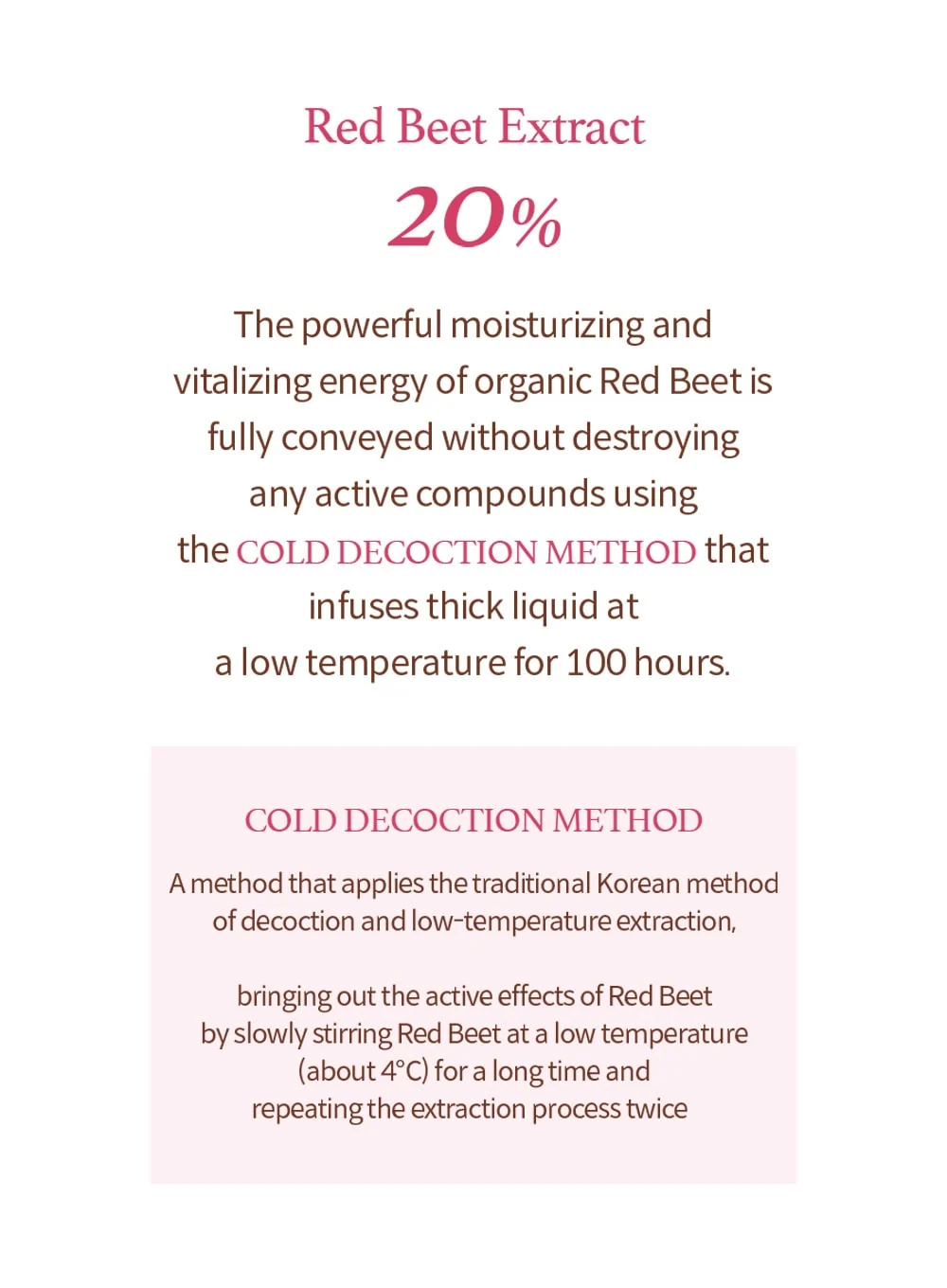 Red Beet Extract

20%

The powerful moisturizing and vitalizing energy of organic Red Beet is fully conveyed without destroying any active compounds using the COLD DECOCTION METHOD that infuses thick liquid at a low temperature for 100 hours.

COLD DECOCTION METHOD

A method that applies the traditional Korean method of decoction and low-temperature extraction,

bringing out the active effects of Red Beet by slowly stirring Red Beet at a low temperature (about 4°C) for a long time and repeating the extraction process twice